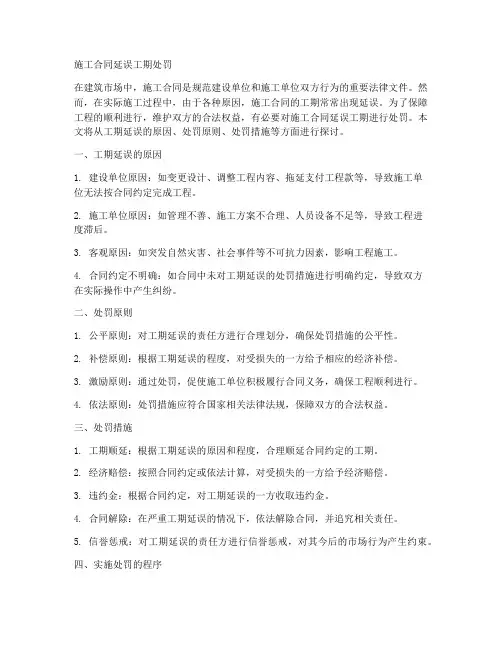 施工合同延误工期处罚

在建筑市场中，施工合同是规范建设单位和施工单位双方行为的重要法律文件。然而，在实际施工过程中，由于各种原因，施工合同的工期常常出现延误。为了保障工程的顺利进行，维护双方的合法权益，有必要对施工合同延误工期进行处罚。本文将从工期延误的原因、处罚原则、处罚措施等方面进行探讨。

一、工期延误的原因

1. 建设单位原因：如变更设计、调整工程内容、拖延支付工程款等，导致施工单位无法按合同约定完成工程。

2. 施工单位原因：如管理不善、施工方案不合理、人员设备不足等，导致工程进度滞后。

3. 客观原因：如突发自然灾害、社会事件等不可抗力因素，影响工程施工。

4. 合同约定不明确：如合同中未对工期延误的处罚措施进行明确约定，导致双方在实际操作中产生纠纷。

二、处罚原则

1. 公平原则：对工期延误的责任方进行合理划分，确保处罚措施的公平性。

2. 补偿原则：根据工期延误的程度，对受损失的一方给予相应的经济补偿。

3. 激励原则：通过处罚，促使施工单位积极履行合同义务，确保工程顺利进行。

4. 依法原则：处罚措施应符合国家相关法律法规，保障双方的合法权益。

三、处罚措施

1. 工期顺延：根据工期延误的原因和程度，合理顺延合同约定的工期。

2. 经济赔偿：按照合同约定或依法计算，对受损失的一方给予经济赔偿。

3. 违约金：根据合同约定，对工期延误的一方收取违约金。

4. 合同解除：在严重工期延误的情况下，依法解除合同，并追究相关责任。

5. 信誉惩戒：对工期延误的责任方进行信誉惩戒，对其今后的市场行为产生约束。

四、实施处罚的程序